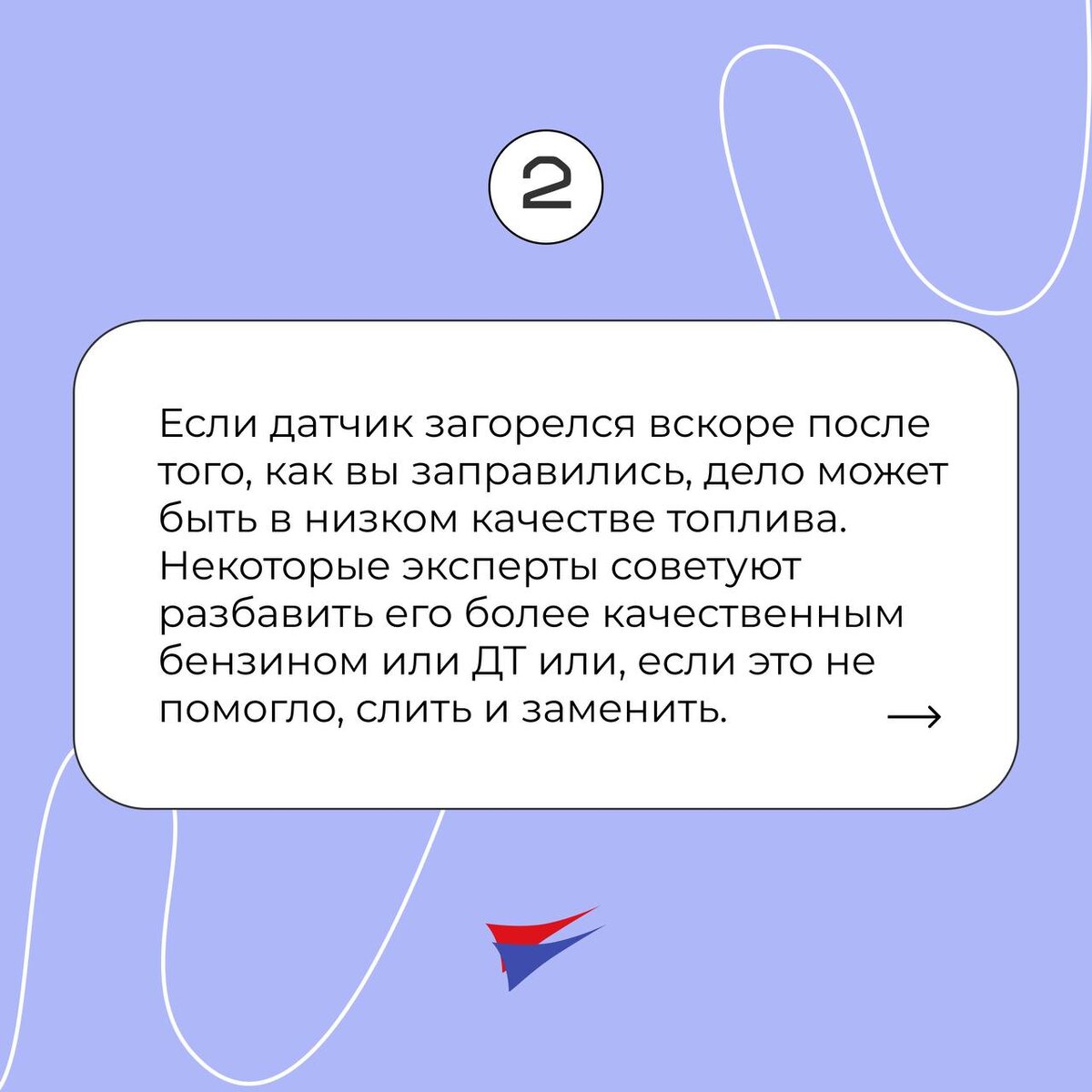 2

Если датчик загорелся вскоре после того, как вы заправились, дело может быть в низком качестве топлива. Некоторые эксперты советуют разбавить его более качественным бензином или ДТ или, если это не помогло, слить и заменить. →